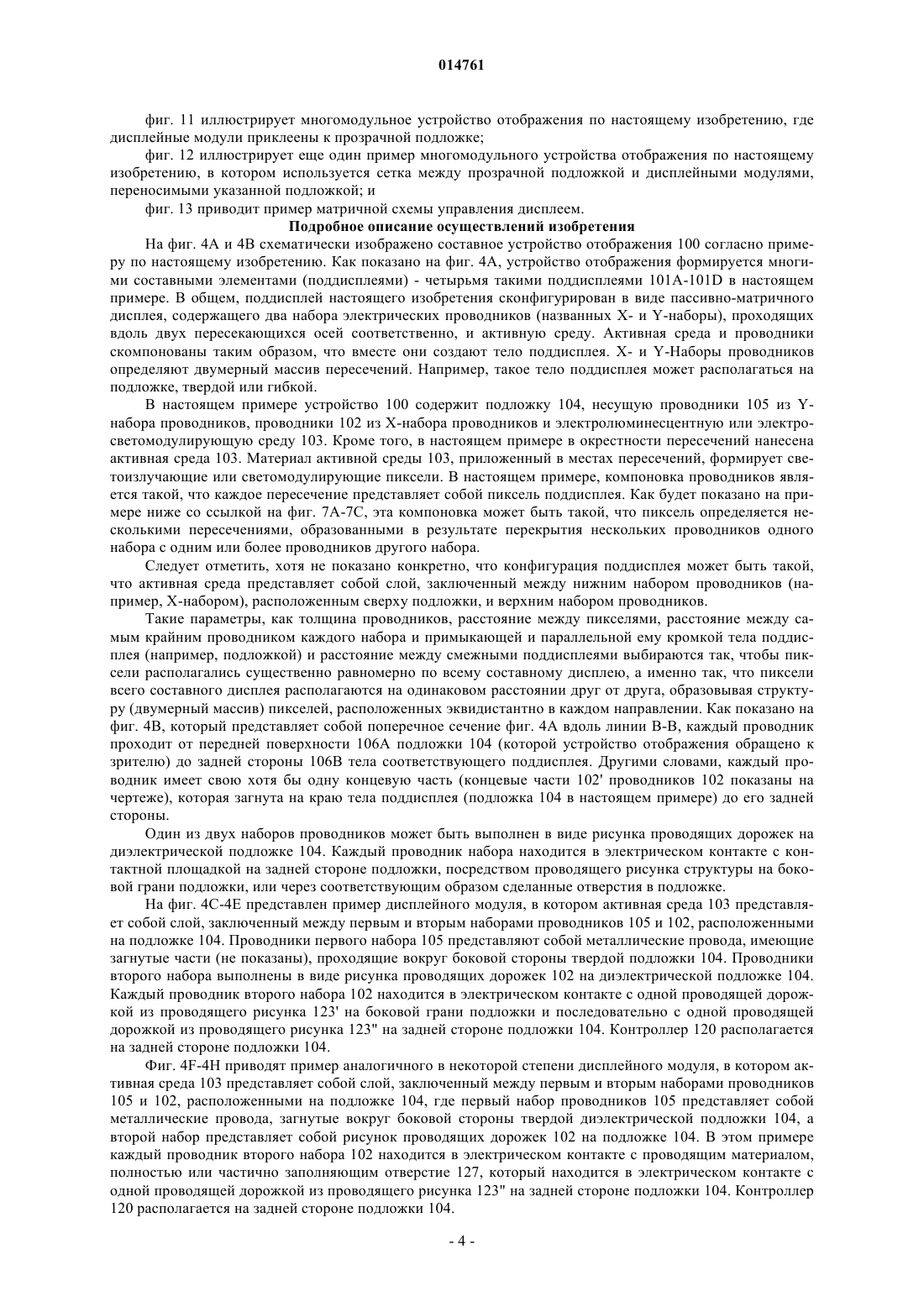 014761

фиг. 11 иллюстрирует многомодульное устройство отображения по настоящему изобретению, где дисплейные модули приклеены к прозрачной подложке;

фиг. 12 иллюстрирует еще один пример многомодульного устройства отображения по настоящему изобретению, в котором используется сетка между прозрачной подложкой и дисплейными модулями, переносимыми указанной подложкой; и

фиг. 13 приводит пример матричной схемы управления дисплеем.

Подробное описание осуществлений изобретения

На фиг. 4А и 4В схематически изображено составное устройство отображения 100 согласно примеру по настоящему изобретению. Как показано на фиг. 4А, устройство отображения формируется многими составными элементами (поддисплеями) - четырьмя такими поддисплеями 101A-101D в настоящем примере. В общем, поддисплей настоящего изобретения сконфигурирован в виде пассивно-матричного дисплея, содержащего два набора электрических проводников (названных X- и Y-наборы), проходящих вдоль двух пересекающихся осей соответственно, и активную среду. Активная среда и проводники скомпонованы таким образом, что вместе они создают тело поддисплея. X- и Y-Наборы проводников определяют двумерный массив пересечений. Например, такое тело поддисплея может располагаться на подложке, твердой или гибкой.

В настоящем примере устройство 100 содержит подложку 104, несущую проводники 105 из Y-набора проводников, проводники 102 из X-набора проводников и электролюминесцентную или электросветомодулирующую среду 103. Кроме того, в настоящем примере в окрестности пересечений нанесена активная среда 103. Материал активной среды 103, приложенный в местах пересечений, формирует светоизлучающие или светомодулирующие пиксели. В настоящем примере, компоновка проводников является такой, что каждое пересечение представляет собой пиксель поддисплея. Как будет показано на примере ниже со ссылкой на фиг. 7А-7С, эта компоновка может быть такой, что пиксель определяется несколькими пересечениями, образованными в результате перекрытия нескольких проводников одного набора с одним или более проводников другого набора.

Следует отметить, хотя не показано конкретно, что конфигурация поддисплея может быть такой, что активная среда представляет собой слой, заключенный между нижним набором проводников (например, X-набором), расположенным сверху подложки, и верхним набором проводников.

Такие параметры, как толщина проводников, расстояние между пикселями, расстояние между самым крайним проводником каждого набора и примыкающей и параллельной ему кромкой тела поддисплея (например, подложкой) и расстояние между смежными поддисплеями выбираются так, чтобы пиксели располагались существенно равномерно по всему составному дисплею, а именно так, что пиксели всего составного дисплея располагаются на одинаковом расстоянии друг от друга, образовывая структуру (двумерный массив) пикселей, расположенных эквидистантно в каждом направлении. Как показано на фиг. 4В, который представляет собой поперечное сечение фиг. 4А вдоль линии В-В, каждый проводник проходит от передней поверхности 106А подложки 104 (которой устройство отображения обращено к зрителю) до задней стороны 106В тела соответствующего поддисплея. Другими словами, каждый проводник имеет свою хотя бы одну концевую часть (концевые части 102' проводников 102 показаны на чертеже), которая загнута на краю тела поддисплея (подложка 104 в настоящем примере) до его задней стороны.

Один из двух наборов проводников может быть выполнен в виде рисунка проводящих дорожек на диэлектрической подложке 104. Каждый проводник набора находится в электрическом контакте с контактной площадкой на задней стороне подложки, посредством проводящего рисунка структуры на боковой грани подложки, или через соответствующим образом сделанные отверстия в подложке.

На фиг. 4С-4Е представлен пример дисплейного модуля, в котором активная среда 103 представляет собой слой, заключенный между первым и вторым наборами проводников 105 и 102, расположенными на подложке 104. Проводники первого набора 105 представляют собой металлические провода, имеющие загнутые части (не показаны), проходящие вокруг боковой стороны твердой подложки 104. Проводники второго набора выполнены в виде рисунка проводящих дорожек 102 на диэлектрической подложке 104. Каждый проводник второго набора 102 находится в электрическом контакте с одной проводящей дорожкой из проводящего рисунка 123' на боковой грани подложки и последовательно с одной проводящей дорожкой из проводящего рисунка 123" на задней стороне подложки 104. Контроллер 120 располагается на задней стороне подложки 104.

Фиг. 4F-4H приводят пример аналогичного в некоторой степени дисплейного модуля, в котором активная среда 103 представляет собой слой, заключенный между первым и вторым наборами проводников 105 и 102, расположенными на подложке 104, где первый набор проводников 105 представляет собой металлические провода, загнутые вокруг боковой стороны твердой диэлектрической подложки 104, а второй набор представляет собой рисунок проводящих дорожек 102 на подложке 104. В этом примере каждый проводник второго набора 102 находится в электрическом контакте с проводящим материалом, полностью или частично заполняющим отверстие 127, который находится в электрическом контакте с одной проводящей дорожкой из проводящего рисунка 123" на задней стороне подложки 104. Контроллер 120 располагается на задней стороне подложки 104.

- 4 -